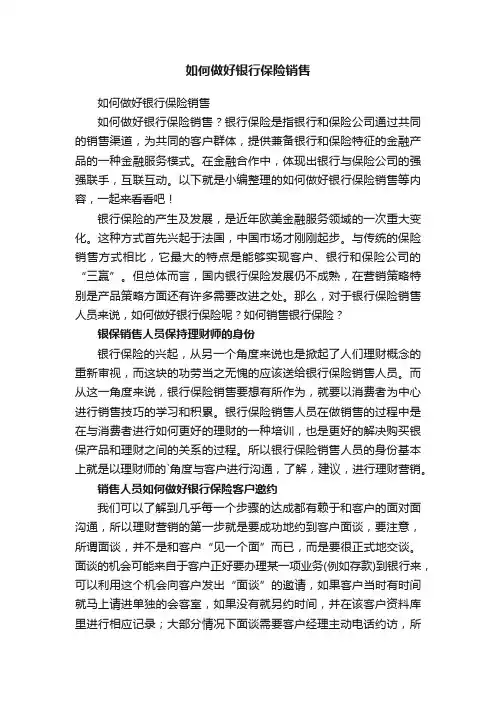 如何做好银行保险销售

如何做好银行保险销售

如何做好银行保险销售？银行保险是指银行和保险公司通过共同的销售渠道，为共同的客户群体，提供兼备银行和保险特征的金融产品的一种金融服务模式。在金融合作中，体现出银行与保险公司的强强联手，互联互动。以下就是小编整理的如何做好银行保险销售等内容，一起来看看吧！

银行保险的产生及发展，是近年欧美金融服务领域的一次重大变化。这种方式首先兴起于法国，中国市场才刚刚起步。与传统的保险销售方式相比，它最大的特点是能够实现客户、银行和保险公司的“三赢”。但总体而言，国内银行保险发展仍不成熟，在营销策略特别是产品策略方面还有许多需要改进之处。那么，对于银行保险销售人员来说，如何做好银行保险呢？如何销售银行保险？

银保销售人员保持理财师的身份

银行保险的兴起，从另一个角度来说也是掀起了人们理财概念的重新审视，而这块的功劳当之无愧的应该送给银行保险销售人员。而从这一角度来说，银行保险销售要想有所作为，就要以消费者为中心进行销售技巧的学习和积累。银行保险销售人员在做销售的过程中是在与消费者进行如何更好的理财的一种培训，也是更好的解决购买银保产品和理财之间的关系的过程。所以银行保险销售人员的身份基本上就是以理财师的`角度与客户进行沟通，了解，建议，进行理财营销。

销售人员如何做好银行保险客户邀约

我们可以了解到几乎每一个步骤的达成都有赖于和客户的面对面沟通，所以理财营销的第一步就是要成功地约到客户面谈，要注意，所谓面谈，并不是和客户“见一个面”而已，而是要很正式地交谈。面谈的机会可能来自于客户正好要办理某一项业务(例如存款)到银行来，可以利用这个机会向客户发出“面谈”的邀请，如果客户当时有时间就马上请进单独的会客室，如果没有就另约时间，并在该客户资料库里进行相应记录；大部分情况下面谈需要客户经理主动电话约访，所